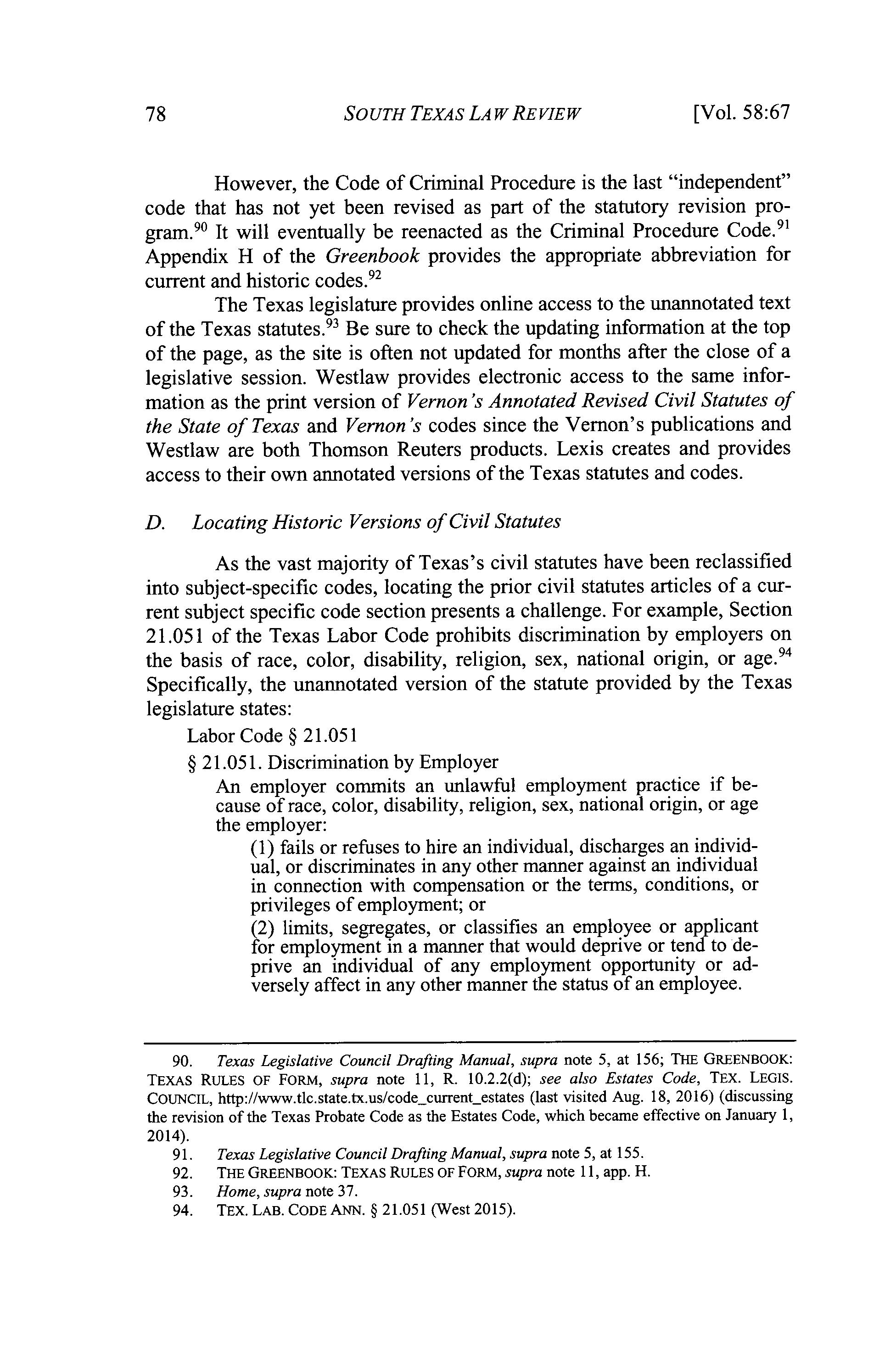 78 SOUTH TEXAS LAW REVIEW [Vol. 58:67

However, the Code of Criminal Procedure is the last "independent" code that has not yet been revised as part of the statutory revision program.$^{90}$ It will eventually be reenacted as the Criminal Procedure Code.$^{91}$ Appendix H of the Greenbook provides the appropriate abbreviation for current and historic codes.$^{92}$

The Texas legislature provides online access to the unannotated text of the Texas statutes.$^{93}$ Be sure to check the updating information at the top of the page, as the site is often not updated for months after the close of a legislative session. Westlaw provides electronic access to the same information as the print version of Vernon's Annotated Revised Civil Statutes of the State of Texas and Vernon's codes since the Vernon's publications and Westlaw are both Thomson Reuters products. Lexis creates and provides access to their own annotated versions of the Texas statutes and codes.

D. Locating Historic Versions of Civil Statutes

As the vast majority of Texas's civil statutes have been reclassified into subject-specific codes, locating the prior civil statutes articles of a current subject specific code section presents a challenge. For example, Section 21.051 of the Texas Labor Code prohibits discrimination by employers on the basis of race, color, disability, religion, sex, national origin, or age.$^{94}$ Specifically, the unannotated version of the statute provided by the Texas legislature states:

Labor Code § 21.051

§ 21.051. Discrimination by Employer

An employer commits an unlawful employment practice if because of race, color, disability, religion, sex, national origin, or age the employer:

(1) fails or refuses to hire an individual, discharges an individual, or discriminates in any other manner against an individual in connection with compensation or the terms, conditions, or privileges of employment; or

(2) limits, segregates, or classifies an employee or applicant for employment in a manner that would deprive or tend to deprive an individual of any employment opportunity or adversely affect in any other manner the status of an employee.

90. Texas Legislative Council Drafting Manual, supra note 5, at 156; THE GREENBOOK: TEXAS RULES OF FORM, supra note 11, R. 10.2.2(d); see also Estates Code, TEX. LEGIS. COUNCIL, http://www.tlc.state.tx.us/code_current_estates (last visited Aug. 18, 2016) (discussing the revision of the Texas Probate Code as the Estates Code, which became effective on January 1, 2014).
91. Texas Legislative Council Drafting Manual, supra note 5, at 155.
92. THE GREENBOOK: TEXAS RULES OF FORM, supra note 11, app. H.
93. Home, supra note 37.
94. TEX. LAB. CODE ANN. § 21.051 (West 2015).